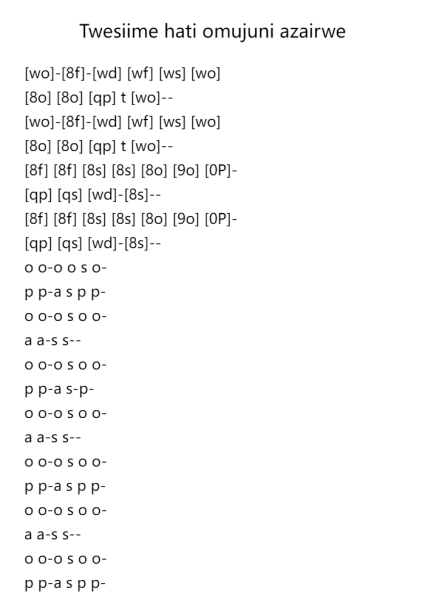 Twesiime hati omujuni azairwe

[wo]-[8f]-[wd] [wf] [ws] [wo]
[8o] [8o] [qp] t [wo]--
[wo]-[8f]-[wd] [wf] [ws] [wo]
[8o] [8o] [qp] t [wo]--
[8f] [8f] [8s] [8s] [8o] [9o] [0P]-
[qp] [qs] [wd]-[8s]--
[8f] [8f] [8s] [8s] [8o] [9o] [0P]-
[qp] [qs] [wd]-[8s]--
o o-o o s o-
p p-a s p p-
o o-o s o o-
a a-s s--
o o-o s o o-
p p-a s-p-
o o-o s o o-
a a-s s--
o o-o s o o-
p p-a s p p-
o o-o s o o-
a a-s s--
o o-o s o o-
p p-a s p p-